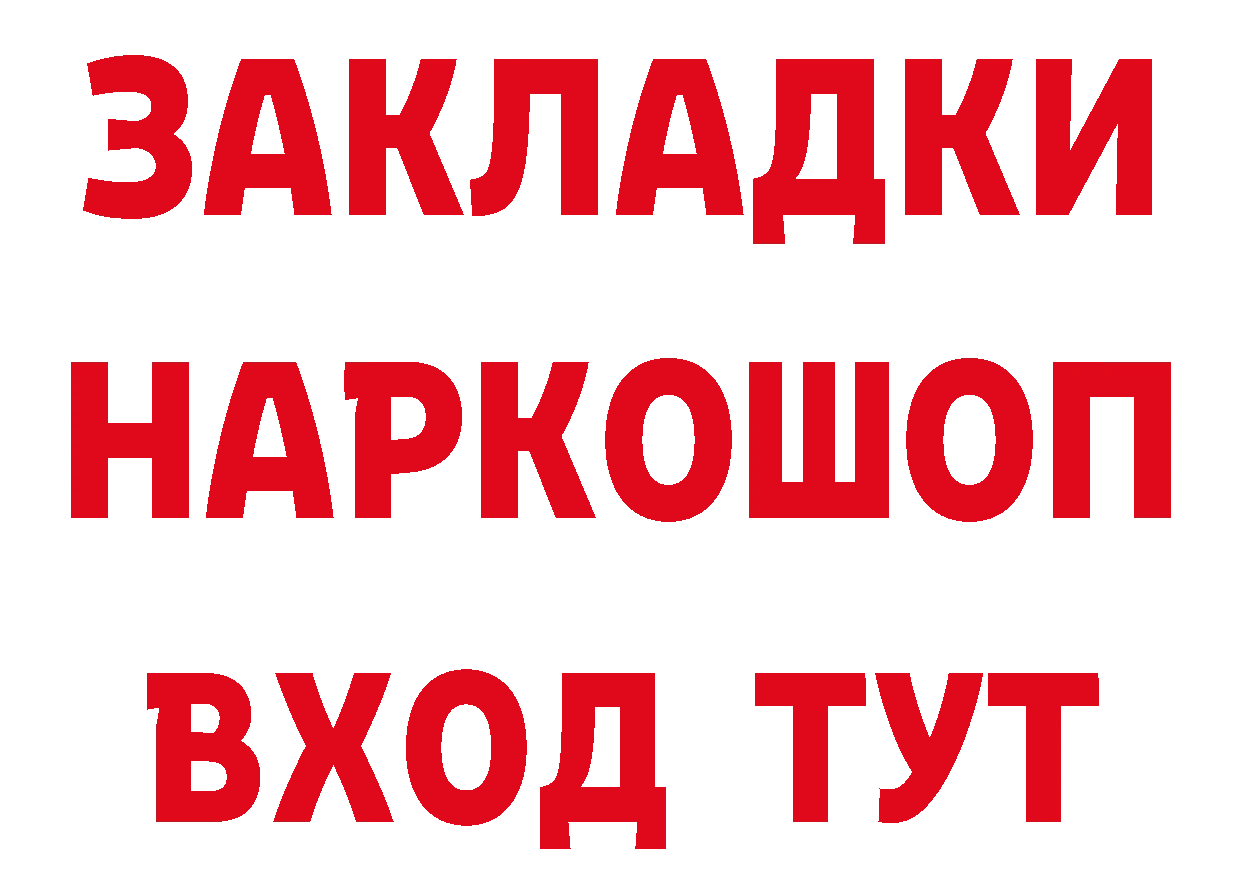 ЗАКЛАДКИ НАРКОШОП ВХОД ТУТ